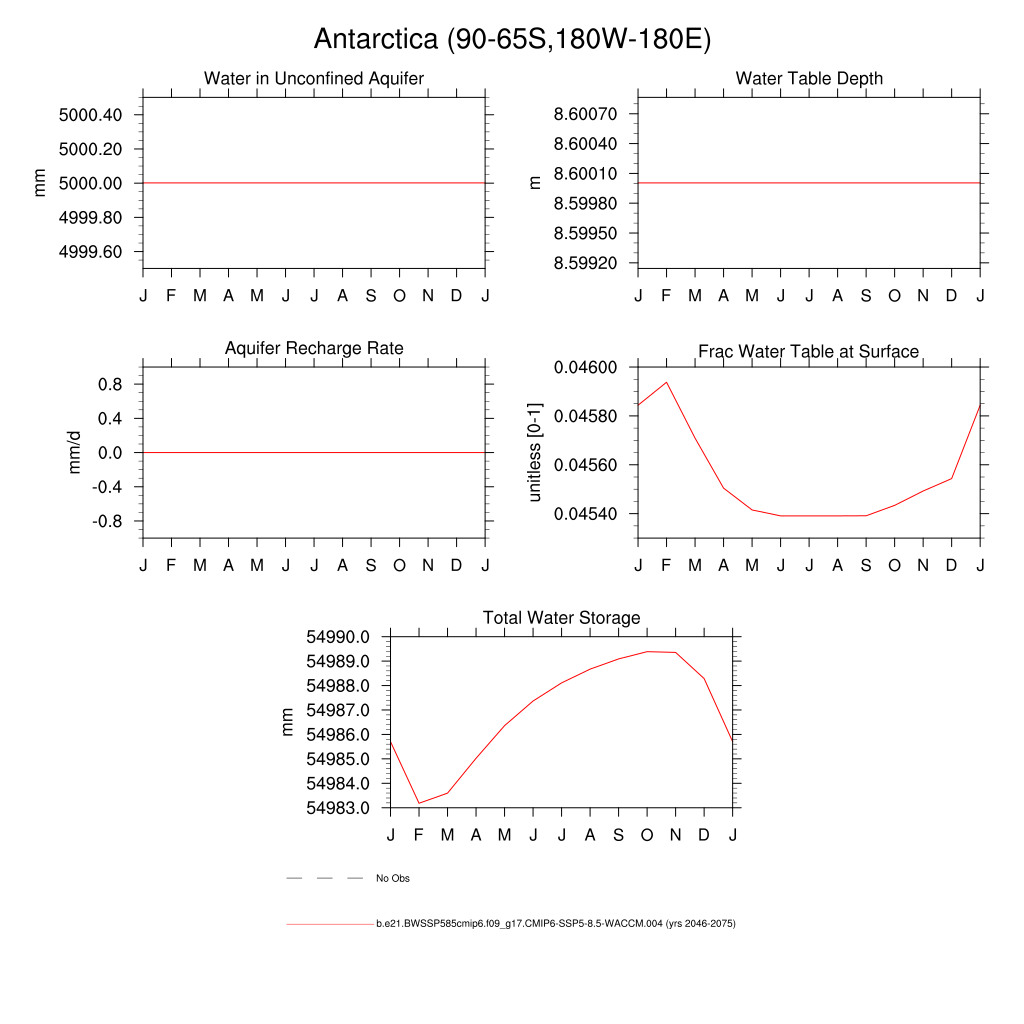 Antarctica (90-65S,180W-180E)

Water in Unconfined Aquifer

mm

5000.40
5000.20
5000.00
4999.80
4999.60

J F M A M J J A S O N D J

Water Table Depth

m

8.60070
8.60040
8.60010
8.59980
8.59950
8.59920

J F M A M J J A S O N D J

Aquifer Recharge Rate

mm/d

0.8
0.4
0.0
-0.4
-0.8

J F M A M J J A S O N D J

Frac Water Table at Surface

unitless [0-1]

0.04600
0.04580
0.04560
0.04540

J F M A M J J A S O N D J

Total Water Storage

mm

54990.0
54989.0
54988.0
54987.0
54986.0
54985.0
54984.0
54983.0

J F M A M J J A S O N D J

No Obs

b.e21.BWSSP585cmip6.f09_g17.CMIP6-SSP5-8.5-WACCM.004 (yrs 2046-2075)